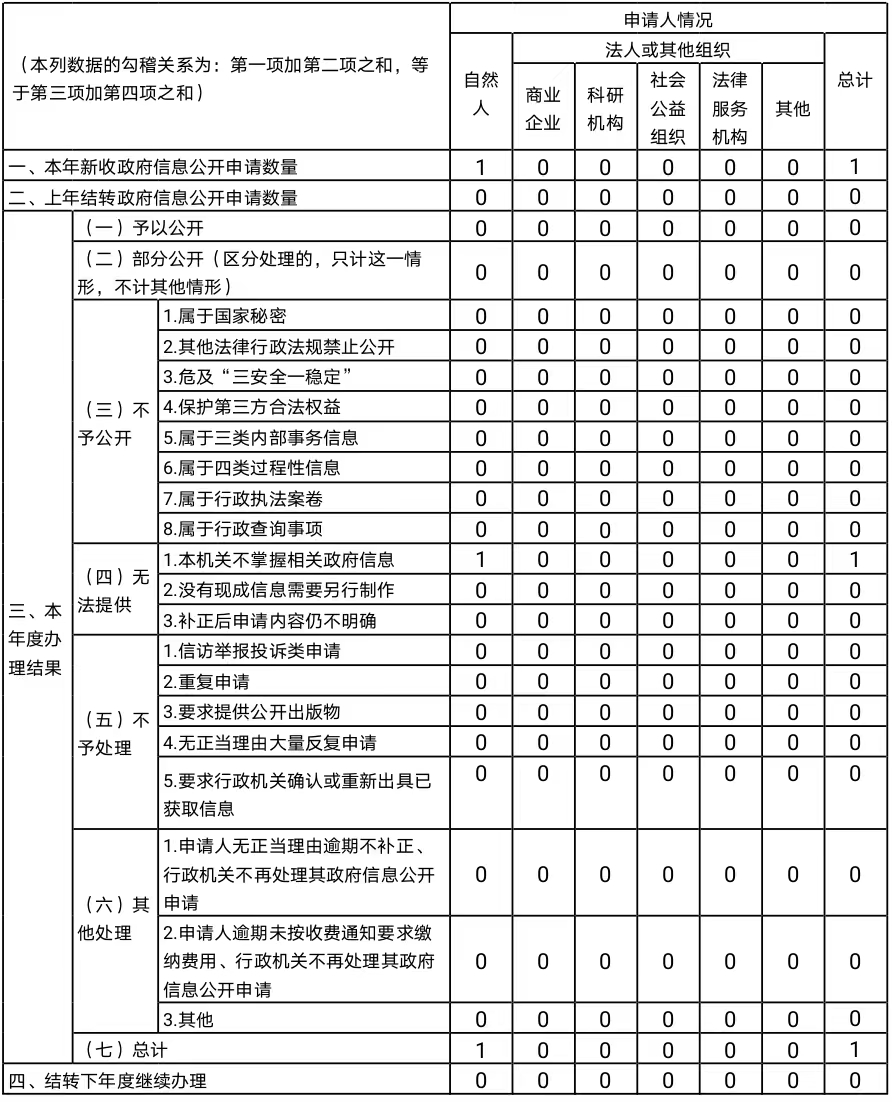 | （本列数据的勾稽关系为：第一项加第二项之和，等于第三项加第四项之和） | | | 申请人情况 | | | | | | |
|---|---|---|---|---|---|---|---|---|---|
| | | | 自然人 | 法人或其他组织 | | | | | 总计 |
| | | | | 商业企业 | 科研机构 | 社会公益组织 | 法律服务机构 | 其他 | |
| 一、本年新收政府信息公开申请数量 | | | 1 | 0 | 0 | 0 | 0 | 0 | 1 |
| 二、上年结转政府信息公开申请数量 | | | 0 | 0 | 0 | 0 | 0 | 0 | 0 |
| 三、本年度办理结果 | （一）予以公开 | | 0 | 0 | 0 | 0 | 0 | 0 | 0 |
| | （二）部分公开（区分处理的，只计这一情形，不计其他情形） | | 0 | 0 | 0 | 0 | 0 | 0 | 0 |
| | （三）不予公开 | 1.属于国家秘密 | 0 | 0 | 0 | 0 | 0 | 0 | 0 |
| | | 2.其他法律行政法规禁止公开 | 0 | 0 | 0 | 0 | 0 | 0 | 0 |
| | | 3.危及“三安全一稳定” | 0 | 0 | 0 | 0 | 0 | 0 | 0 |
| | | 4.保护第三方合法权益 | 0 | 0 | 0 | 0 | 0 | 0 | 0 |
| | | 5.属于三类内部事务信息 | 0 | 0 | 0 | 0 | 0 | 0 | 0 |
| | | 6.属于四类过程性信息 | 0 | 0 | 0 | 0 | 0 | 0 | 0 |
| | | 7.属于行政执法案卷 | 0 | 0 | 0 | 0 | 0 | 0 | 0 |
| | | 8.属于行政查询事项 | 0 | 0 | 0 | 0 | 0 | 0 | 0 |
| | （四）无法提供 | 1.本机关不掌握相关政府信息 | 1 | 0 | 0 | 0 | 0 | 0 | 1 |
| | | 2.没有现成信息需要另行制作 | 0 | 0 | 0 | 0 | 0 | 0 | 0 |
| | | 3.补正后申请内容仍不明确 | 0 | 0 | 0 | 0 | 0 | 0 | 0 |
| | （五）不予处理 | 1.信访举报投诉类申请 | 0 | 0 | 0 | 0 | 0 | 0 | 0 |
| | | 2.重复申请 | 0 | 0 | 0 | 0 | 0 | 0 | 0 |
| | | 3.要求提供公开出版物 | 0 | 0 | 0 | 0 | 0 | 0 | 0 |
| | | 4.无正当理由大量反复申请 | 0 | 0 | 0 | 0 | 0 | 0 | 0 |
| | | 5.要求行政机关确认或重新出具已获取信息 | 0 | 0 | 0 | 0 | 0 | 0 | 0 |
| | （六）其他处理 | 1.申请人无正当理由逾期不补正、行政机关不再处理其政府信息公开申请 | 0 | 0 | 0 | 0 | 0 | 0 | 0 |
| | | 2.申请人逾期未按收费通知要求缴纳费用、行政机关不再处理其政府信息公开申请 | 0 | 0 | 0 | 0 | 0 | 0 | 0 |
| | | 3.其他 | 0 | 0 | 0 | 0 | 0 | 0 | 0 |
| | （七）总计 | | 1 | 0 | 0 | 0 | 0 | 0 | 1 |
| 四、结转下年度继续办理 | | | 0 | 0 | 0 | 0 | 0 | 0 | 0 |